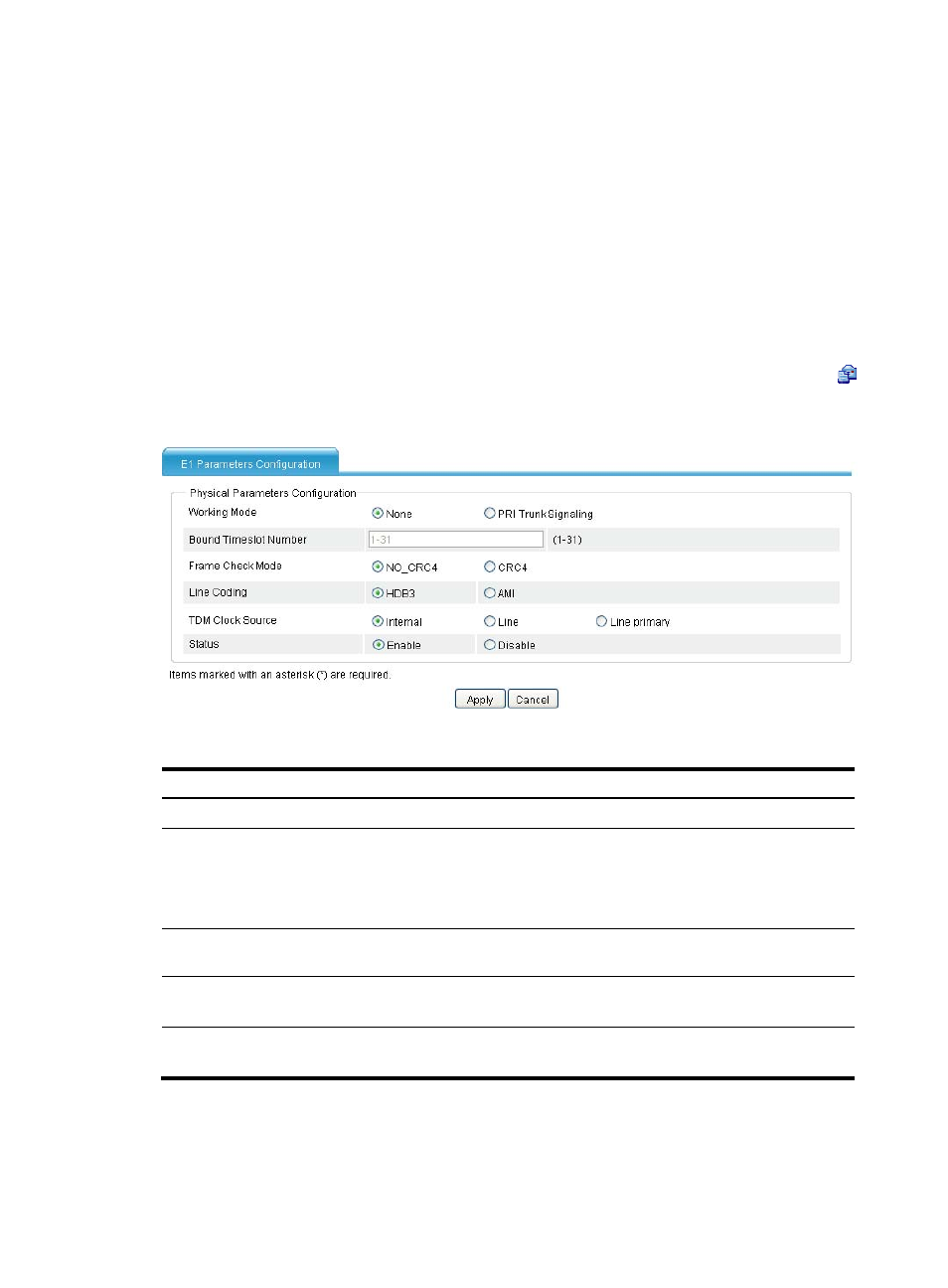 E1 Parameters Configuration

Physical Parameters Configuration

Working Mode None PRI Trunk Signaling

Bound Timeslot Number 1-31 (1-31)

Frame Check Mode NO_CRC4 CRC4

Line Coding HDB3 AMI

TDM Clock Source Internal Line Line primary

Status Enable Disable

Items marked with an asterisk (*) are required.

Apply Cancel